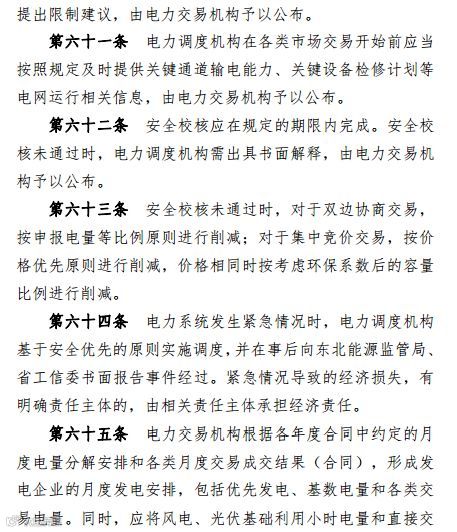 提出限制建议，由电力交易机构予以公布。

第六十一条　电力调度机构在各类市场交易开始前应当按照规定及时提供关键通道输电能力、关键设备检修计划等电网运行相关信息，由电力交易机构予以公布。

第六十二条　安全校核应在规定的期限内完成。安全校核未通过时，电力调度机构需出具书面解释，由电力交易机构予以公布。

第六十三条　安全校核未通过时，对于双边协商交易，按申报电量等比例原则进行削减；对于集中竞价交易，按价格优先原则进行削减，价格相同时按考虑环保系数后的容量比例进行削减。

第六十四条　电力系统发生紧急情况时，电力调度机构基于安全优先的原则实施调度，并在事后向东北能源监管局、省工信委书面报告事件经过。紧急情况导致的经济损失，有明确责任主体的，由相关责任主体承担经济责任。

第六十五条　电力交易机构根据各年度合同中约定的月度电量分解安排和各类月度交易成交结果（合同），形成发电企业的月度发电安排，包括优先发电、基数电量和各类交易电量。同时，应将风电、光伏基础利用小时电量和直接交